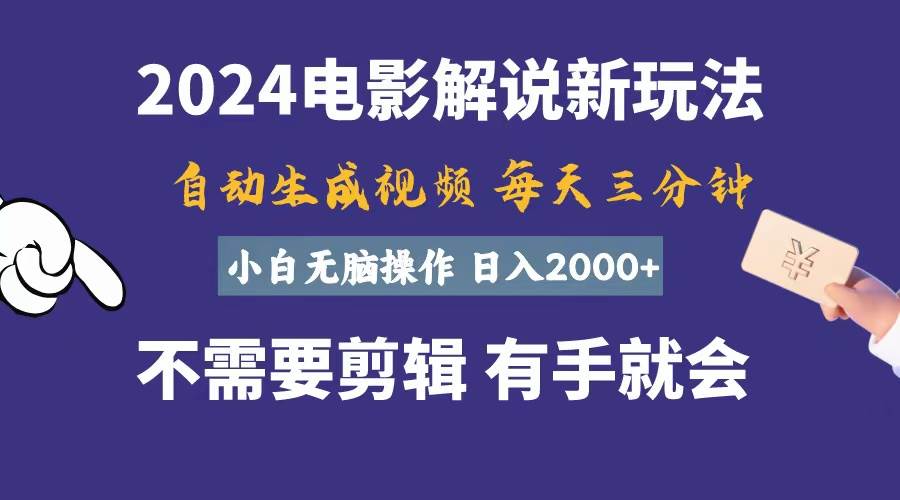 2024电影解说新玩法

自动生成视频 每天三分钟

小白无脑操作 日入2000+

¥

不需要剪辑 有手就会